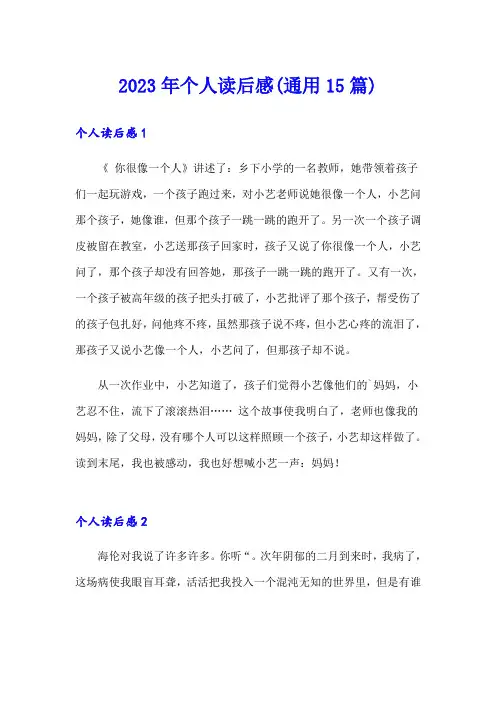 2023年个人读后感(通用15篇)

个人读后感1

《 你很像一个人》讲述了：乡下小学的一名教师，她带领着孩子们一起玩游戏，一个孩子跑过来，对小艺老师说她很像一个人，小艺问那个孩子，她像谁，但那个孩子一跳一跳的跑开了。另一次一个孩子调皮被留在教室，小艺送那孩子回家时，孩子又说了你很像一个人，小艺问了，那个孩子却没有回答她，那孩子一跳一跳的跑开了。又有一次，一个孩子被高年级的孩子把头打破了，小艺批评了那个孩子，帮受伤了的孩子包扎好，问他疼不疼，虽然那孩子说不疼，但小艺心疼的流泪了，那孩子又说小艺像一个人，小艺问了，但那孩子却不说。

从一次作业中，小艺知道了，孩子们觉得小艺像他们的`妈妈，小艺忍不住，流下了滚滚热泪…… 这个故事使我明白了，老师也像我的妈妈，除了父母，没有哪个人可以这样照顾一个孩子，小艺却这样做了。读到末尾，我也被感动，我也好想喊小艺一声：妈妈！

个人读后感2

海伦对我说了许多许多。你听“。次年阴郁的二月到来时，我病了，这场病使我眼盲耳聋，活活把我投入一个混沌无知的世界里，但是有谁